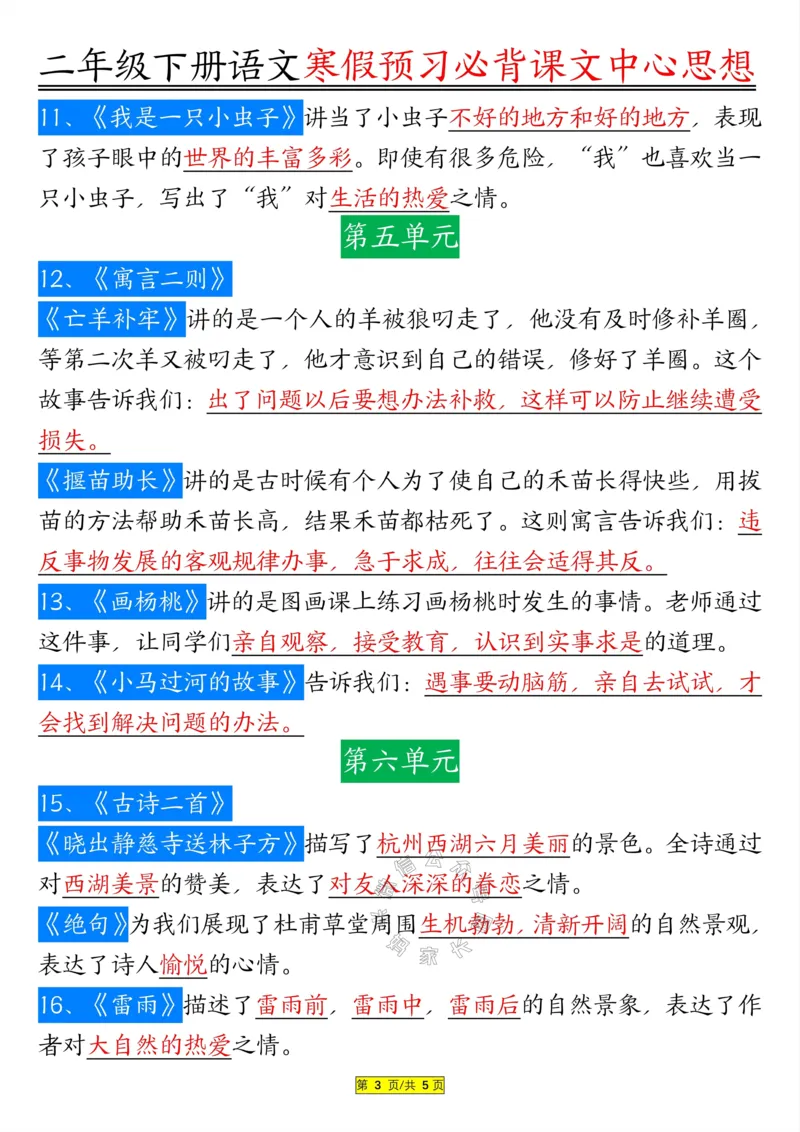 二年级下册语文寒假预习必背课文中心思想

11、《我是一只小虫子》讲当了小虫子不好的地方和好的地方，表现了孩子眼中的世界的丰富多彩。即使有很多危险，“我”也喜欢当一只小虫子，写出了“我”对生活的热爱之情。

第五单元

12、《寓言二则》

《亡羊补牢》讲的是一个人的羊被狼叼走了，他没有及时修补羊圈，等第二次羊又被叼走了，他才意识到自己的错误，修好了羊圈。这个故事告诉我们：出了问题以后要想办法补救，这样可以防止继续遭受损失。

《揠苗助长》讲的是古时候有个人为了使自己的禾苗长得快些，用拔苗的方法帮助禾苗长高，结果禾苗都枯死了。这则寓言告诉我们：违反事物发展的客观规律办事，急于求成，往往会适得其反。

13、《画杨桃》讲的是图画课上练习画杨桃时发生的事情。老师通过这件事，让同学们亲自观察，接受教育，认识到实事求是的道理。

14、《小马过河的故事》告诉我们：遇事要动脑筋，亲自去试试，才会找到解决问题的办法。

第六单元

15、《古诗二首》

《晓出静慈寺送林子方》描写了杭州西湖六月美丽的景色。全诗通过对西湖美景的赞美，表达了对友人深深的眷恋之情。

《绝句》为我们展现了杜甫草堂周围生机勃勃，清新开阔的自然景观，表达了诗人愉悦的心情。

16、《雷雨》描述了雷雨前，雷雨中，雷雨后的自然景象，表达了作者对大自然的热爱之情。

第3页/共5页